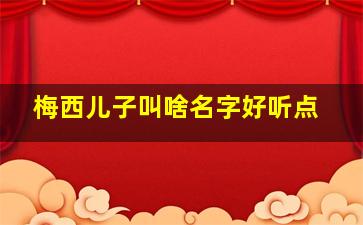 梅西儿子叫啥名字好听点